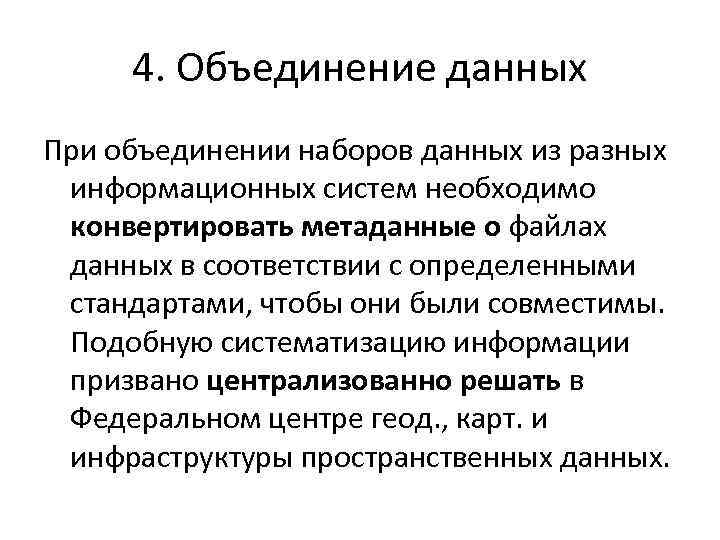 4. Объединение данных

При объединении наборов данных из разных информационных систем необходимо конвертировать метаданные о файлах данных в соответствии с определенными стандартами, чтобы они были совместимы. Подобную систематизацию информации призвано централизованно решать в Федеральном центре геод., карт. и инфраструктуры пространственных данных.